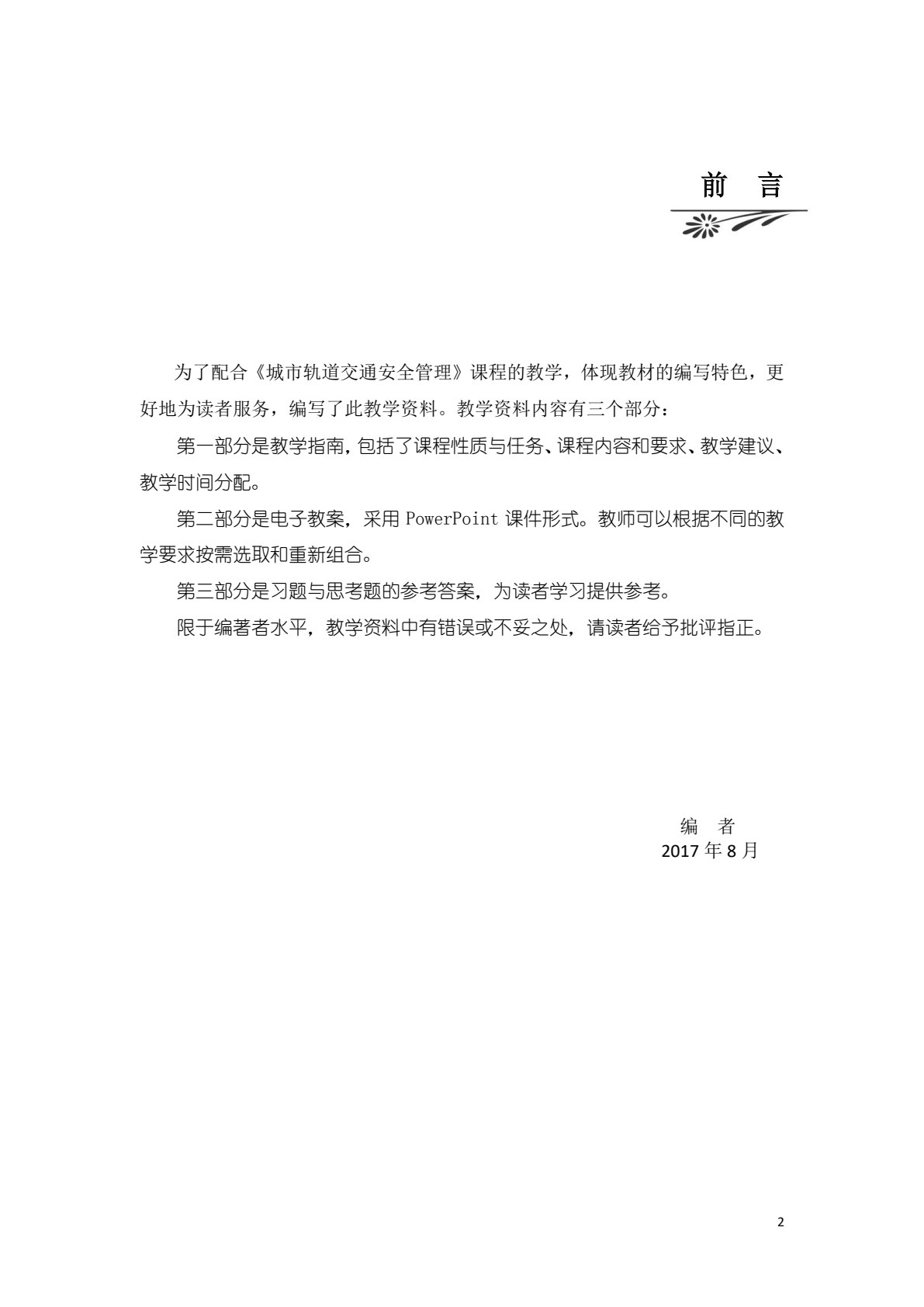 前　言

为了配合《城市轨道交通安全管理》课程的教学，体现教材的编写特色，更好地为读者服务，编写了此教学资料。教学资料内容有三个部分：

第一部分是教学指南，包括了课程性质与任务、课程内容和要求、教学建议、教学时间分配。

第二部分是电子教案，采用 PowerPoint 课件形式。教师可以根据不同的教学要求按需选取和重新组合。

第三部分是习题与思考题的参考答案，为读者学习提供参考。

限于编著者水平，教学资料中有错误或不妥之处，请读者给予批评指正。

编　者
2017 年 8 月

2